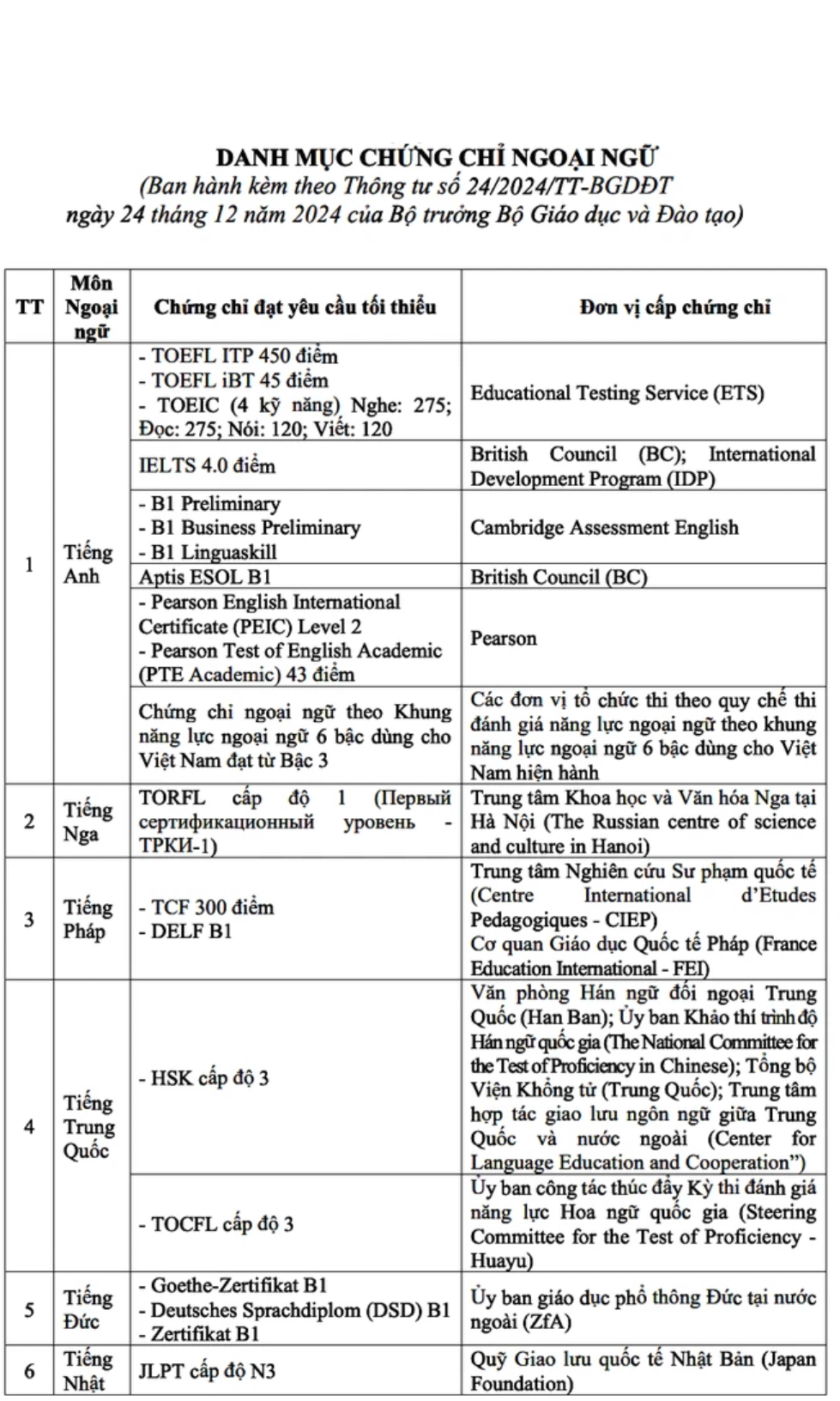 DANH MỤC CHỨNG CHỈ NGOẠI NGỮ
(Ban hành kèm theo Thông tư số 24/2024/TT-BGDĐT ngày 24 tháng 12 năm 2024 của Bộ trưởng Bộ Giáo dục và Đào tạo)

| TT | Môn Ngoại ngữ | Chứng chỉ đạt yêu cầu tối thiểu | Đơn vị cấp chứng chỉ |
|---|---|---|---|
| 1 | Tiếng Anh | - TOEFL ITP 450 điểm - TOEFL iBT 45 điểm - TOEIC (4 kỹ năng) Nghe: 275; Đọc: 275; Nói: 120; Viết: 120 | Educational Testing Service (ETS) |
| | | IELTS 4.0 điểm | British Council (BC); International Development Program (IDP) |
| | | - B1 Preliminary - B1 Business Preliminary - B1 Linguaskill | Cambridge Assessment English |
| | | Aptis ESOL B1 | British Council (BC) |
| | | - Pearson English International Certificate (PEIC) Level 2 - Pearson Test of English Academic (PTE Academic) 43 điểm | Pearson |
| | | Chứng chỉ ngoại ngữ theo Khung năng lực ngoại ngữ 6 bậc dùng cho Việt Nam đạt từ Bậc 3 | Các đơn vị tổ chức thi theo quy chế thi đánh giá năng lực ngoại ngữ theo khung năng lực ngoại ngữ 6 bậc dùng cho Việt Nam hiện hành |
| 2 | Tiếng Nga | TORFL cấp độ 1 (Первый сертификационный уровень - ТРКИ-1) | Trung tâm Khoa học và Văn hóa Nga tại Hà Nội (The Russian centre of science and culture in Hanoi) |
| 3 | Tiếng Pháp | - TCF 300 điểm - DELF B1 | Trung tâm Nghiên cứu Sư phạm quốc tế (Centre International d'Etudes Pedagogiques - CIEP) Cơ quan Giáo dục Quốc tế Pháp (France Education International - FEI) |
| 4 | Tiếng Trung Quốc | - HSK cấp độ 3 | Văn phòng Hán ngữ đối ngoại Trung Quốc (Han Ban); Ủy ban Khảo thí trình độ Hán ngữ quốc gia (The National Committee for the Test of Proficiency in Chinese); Tổng bộ Viện Khổng tử (Trung Quốc); Trung tâm hợp tác giao lưu ngôn ngữ giữa Trung Quốc và nước ngoài (Center for Language Education and Cooperation") |
| | | - TOCFL cấp độ 3 | Ủy ban công tác thúc đẩy Kỳ thi đánh giá năng lực Hoa ngữ quốc gia (Steering Committee for the Test of Proficiency - Huayu) |
| 5 | Tiếng Đức | - Goethe-Zertifikat B1 - Deutsches Sprachdiplom (DSD) B1 - Zertifikat B1 | Ủy ban giáo dục phổ thông Đức tại nước ngoài (ZfA) |
| 6 | Tiếng Nhật | JLPT cấp độ N3 | Quỹ Giao lưu quốc tế Nhật Bản (Japan Foundation) |